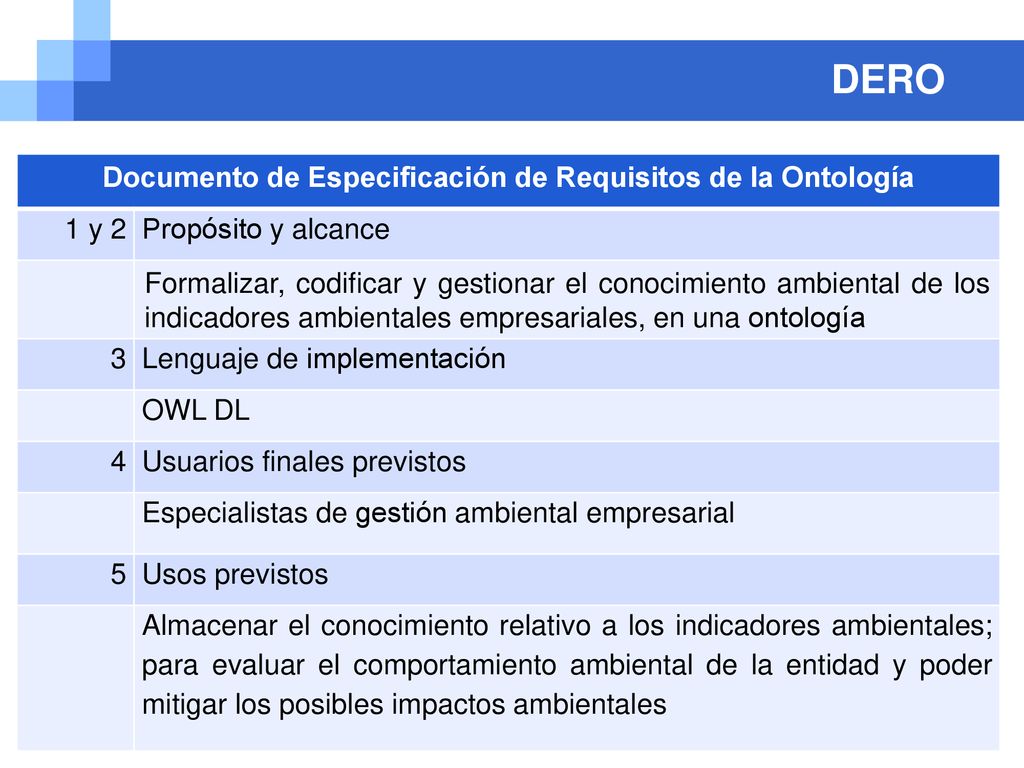 DERO

| Documento de Especificación de Requisitos de la Ontología | |
|---|---|
| 1 y 2 | Propósito y alcance |
| | Formalizar, codificar y gestionar el conocimiento ambiental de los indicadores ambientales empresariales, en una ontología |
| 3 | Lenguaje de implementación |
| | OWL DL |
| 4 | Usuarios finales previstos |
| | Especialistas de gestión ambiental empresarial |
| 5 | Usos previstos |
| | Almacenar el conocimiento relativo a los indicadores ambientales; para evaluar el comportamiento ambiental de la entidad y poder mitigar los posibles impactos ambientales |